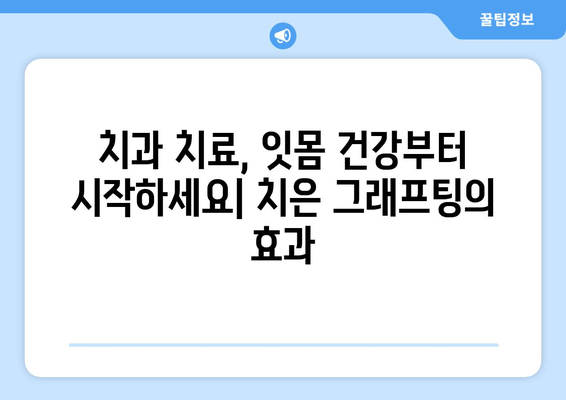 꿀팁정보

치과 치료, 잇몸 건강부터 시작하세요| 치은 그래프팅의 효과